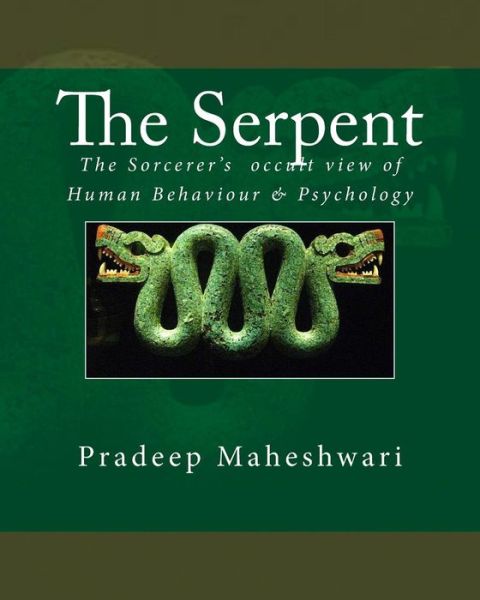 The Serpent

The Sorcerer's occult view of Human Behaviour & Psychology

Pradeep Maheshwari